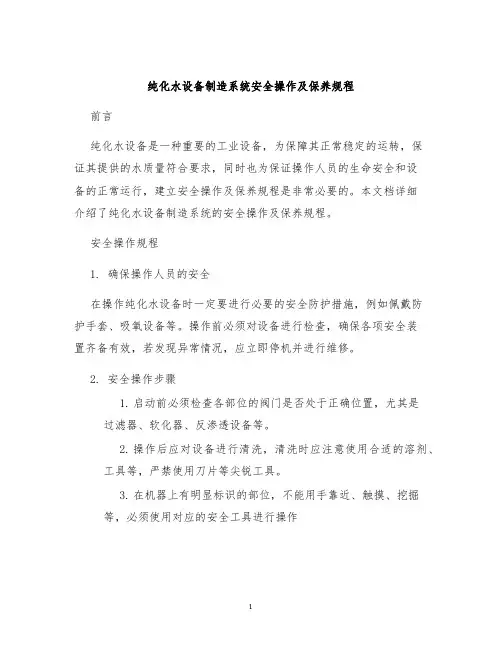 纯化水设备制造系统安全操作及保养规程

前言

纯化水设备是一种重要的工业设备，为保障其正常稳定的运转，保证其提供的水质量符合要求，同时也为保证操作人员的生命安全和设备的正常运行，建立安全操作及保养规程是非常必要的。本文档详细介绍了纯化水设备制造系统的安全操作及保养规程。

安全操作规程

1. 确保操作人员的安全

在操作纯化水设备时一定要进行必要的安全防护措施，例如佩戴防护手套、吸氧设备等。操作前必须对设备进行检查，确保各项安全装置齐备有效，若发现异常情况，应立即停机并进行维修。

2. 安全操作步骤

1. 启动前必须检查各部位的阀门是否处于正确位置，尤其是过滤器、软化器、反渗透设备等。

2. 操作后应对设备进行清洗，清洗时应注意使用合适的溶剂、工具等，严禁使用刀片等尖锐工具。

3. 在机器上有明显标识的部位，不能用手靠近、触摸、挖掘等，必须使用对应的安全工具进行操作

1